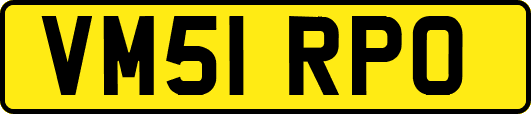 VM51 RPO